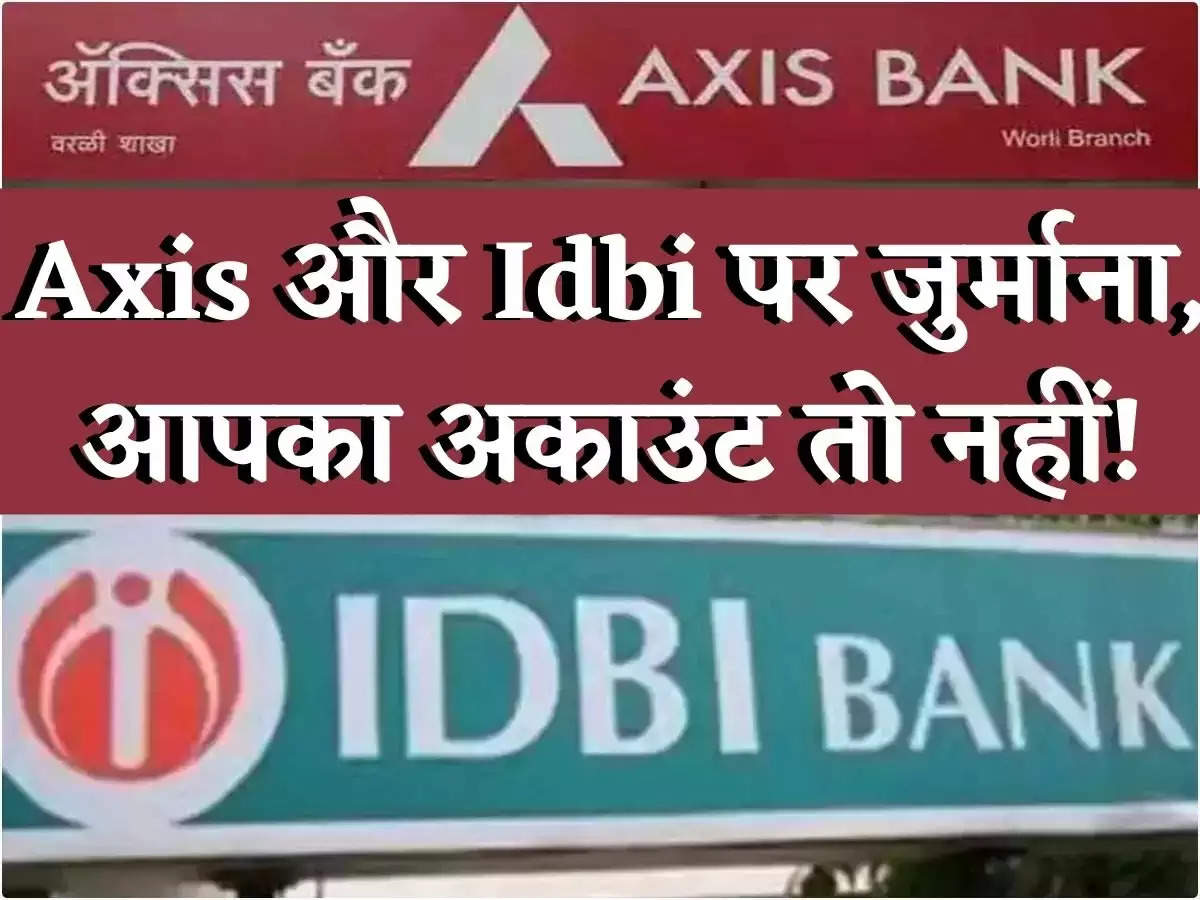 ॲक्सिस बँक
वरळी शाखा
AXIS BANK
Worli Branch

Axis और Idbi पर जुर्माना, आपका अकाउंट तो नहीं!

IDBI BANK